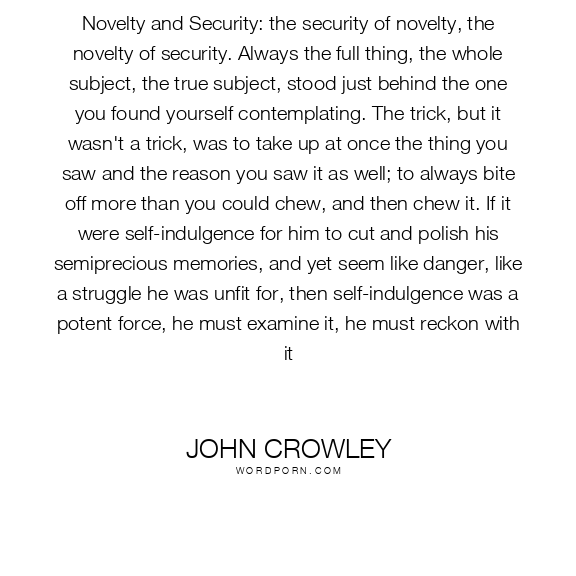 Novelty and Security: the security of novelty, the novelty of security. Always the full thing, the whole subject, the true subject, stood just behind the one you found yourself contemplating. The trick, but it wasn't a trick, was to take up at once the thing you saw and the reason you saw it as well; to always bite off more than you could chew, and then chew it. If it were self-indulgence for him to cut and polish his semiprecious memories, and yet seem like danger, like a struggle he was unfit for, then self-indulgence was a potent force, he must examine it, he must reckon with it

JOHN CROWLEY
WORDPORN.COM